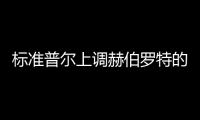 标准普尔上调赫伯罗特的